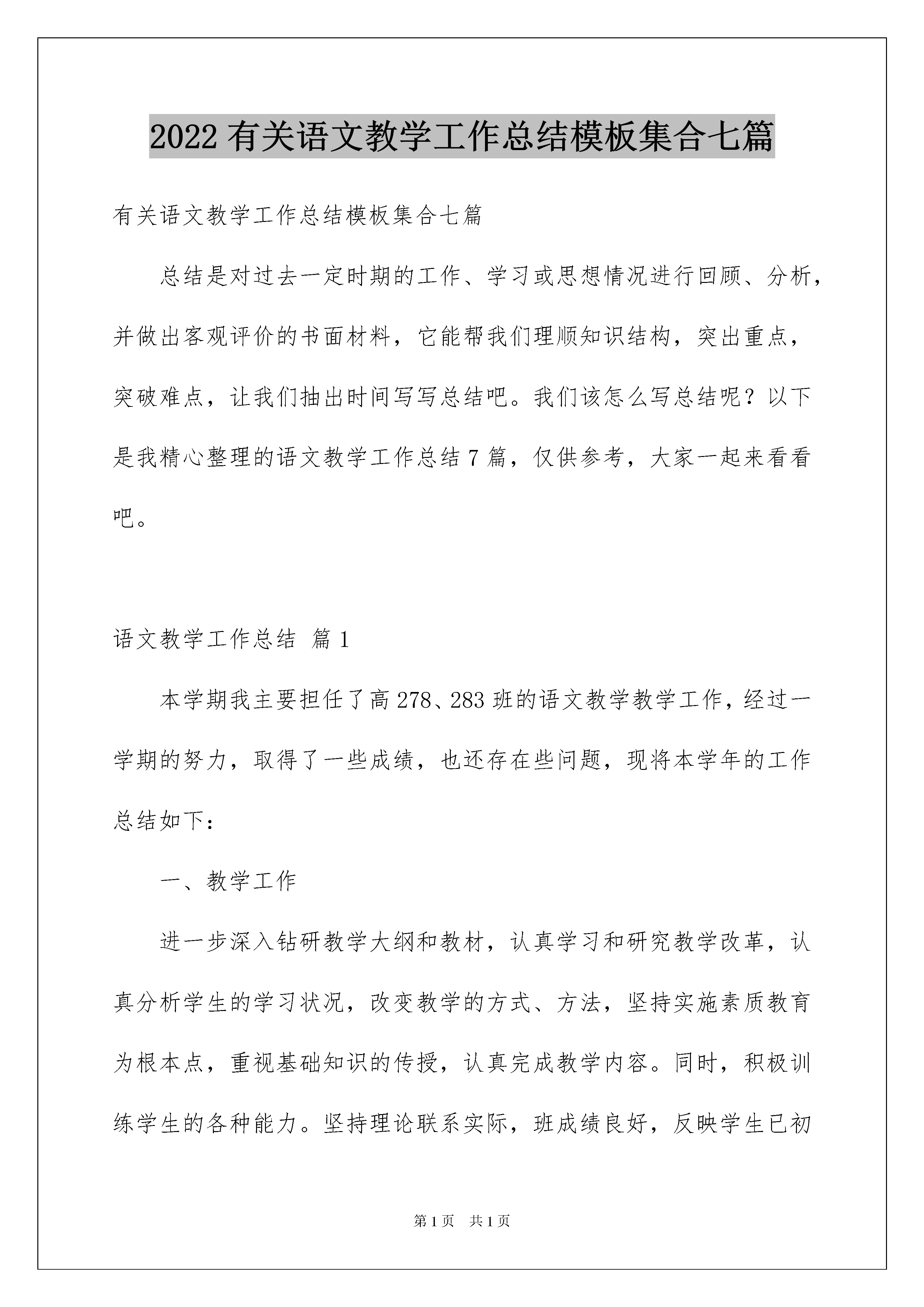 2022 有关语文教学工作总结模板集合七篇

有关语文教学工作总结模板集合七篇

总结是对过去一定时期的工作、学习或思想情况进行回顾、分析，并做出客观评价的书面材料，它能帮我们理顺知识结构，突出重点，突破难点，让我们抽出时间写写总结吧。我们该怎么写总结呢？以下是我精心整理的语文教学工作总结 7 篇，仅供参考，大家一起来看看吧。

语文教学工作总结 篇 1

本学期我主要担任了高 278、283 班的语文教学教学工作，经过一学期的努力，取得了一些成绩，也还存在些问题，现将本学年的工作总结如下：

一、教学工作

进一步深入钻研教学大纲和教材，认真学习和研究教学改革，认真分析学生的学习状况，改变教学的方式、方法，坚持实施素质教育为根本点，重视基础知识的传授，认真完成教学内容。同时，积极训练学生的各种能力。坚持理论联系实际，班成绩良好，反映学生已初

第 1 页 共 1 页